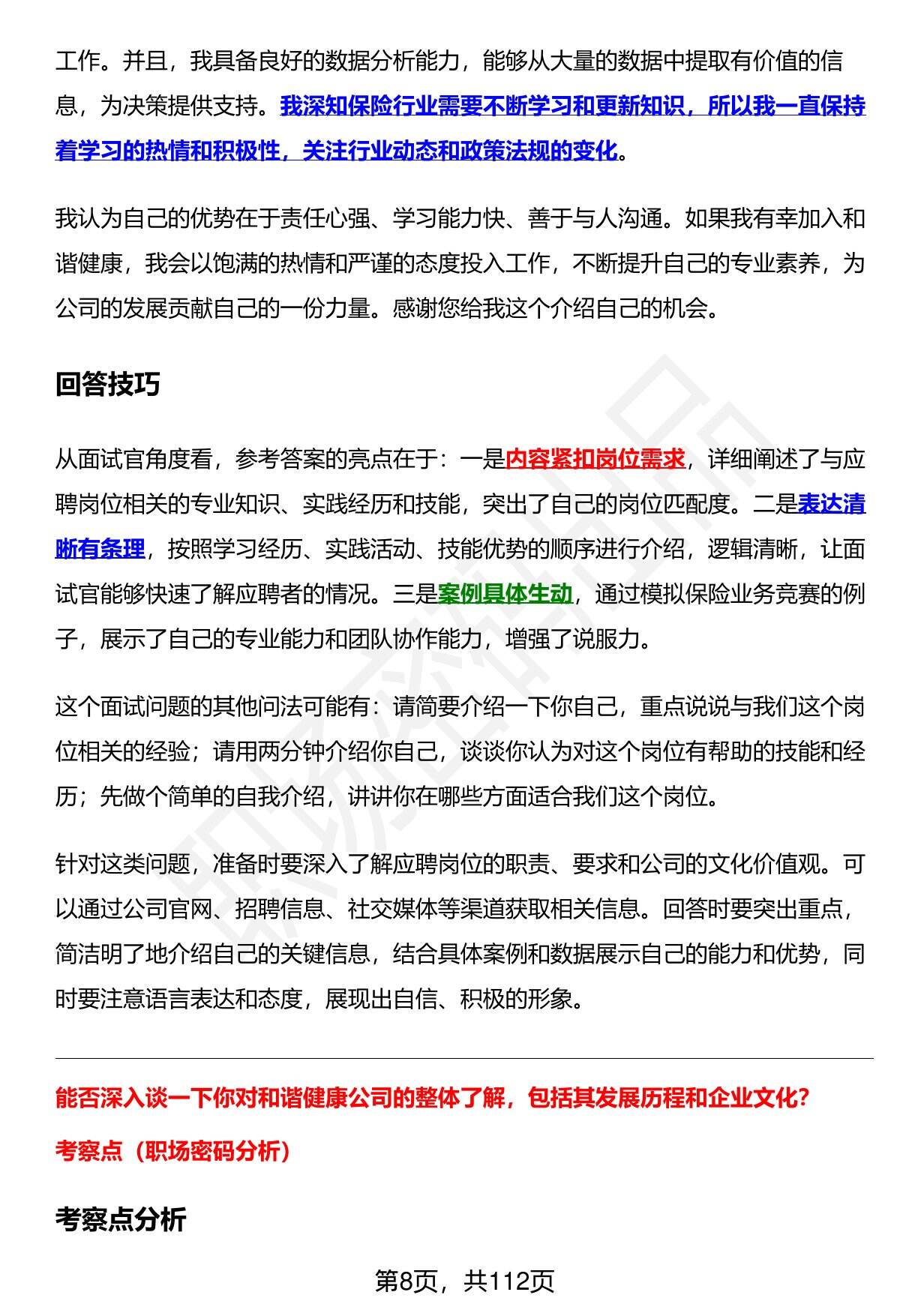 工作。并且，我具备良好的数据分析能力，能够从大量的数据中提取有价值的信息，为决策提供支持。我深知保险行业需要不断学习和更新知识，所以我一直保持着学习的热情和积极性，关注行业动态和政策法规的变化。

我认为自己的优势在于责任心强、学习能力快、善于与人沟通。如果我有幸加入和谐健康，我会以饱满的热情和严谨的态度投入工作，不断提升自己的专业素养，为公司的发展贡献自己的一份力量。感谢您给我这个介绍自己的机会。

回答技巧

从面试官角度看，参考答案的亮点在于：一是内容紧扣岗位需求，详细阐述了与应聘岗位相关的专业知识、实践经历和技能，突出了自己的岗位匹配度。二是表达清晰有条理，按照学习经历、实践活动、技能优势的顺序进行介绍，逻辑清晰，让面试官能够快速了解应聘者的情况。三是案例具体生动，通过模拟保险业务竞赛的例子，展示了自己的专业能力和团队协作能力，增强了说服力。

这个面试问题的其他问法可能有：请简要介绍一下你自己，重点说说与我们这个岗位相关的经验；请用两分钟介绍你自己，谈谈你认为对这个岗位有帮助的技能和经历；先做个简单的自我介绍，讲讲你在哪些方面适合我们这个岗位。

针对这类问题，准备时要深入了解应聘岗位的职责、要求和公司的文化价值观。可以通过公司官网、招聘信息、社交媒体等渠道获取相关信息。回答时要突出重点，简洁明了地介绍自己的关键信息，结合具体案例和数据展示自己的能力和优势，同时要注意语言表达和态度，展现出自信、积极的形象。

能否深入谈一下你对和谐健康公司的整体了解，包括其发展历程和企业文化？

考察点（职场密码分析）

考察点分析

第8页，共112页